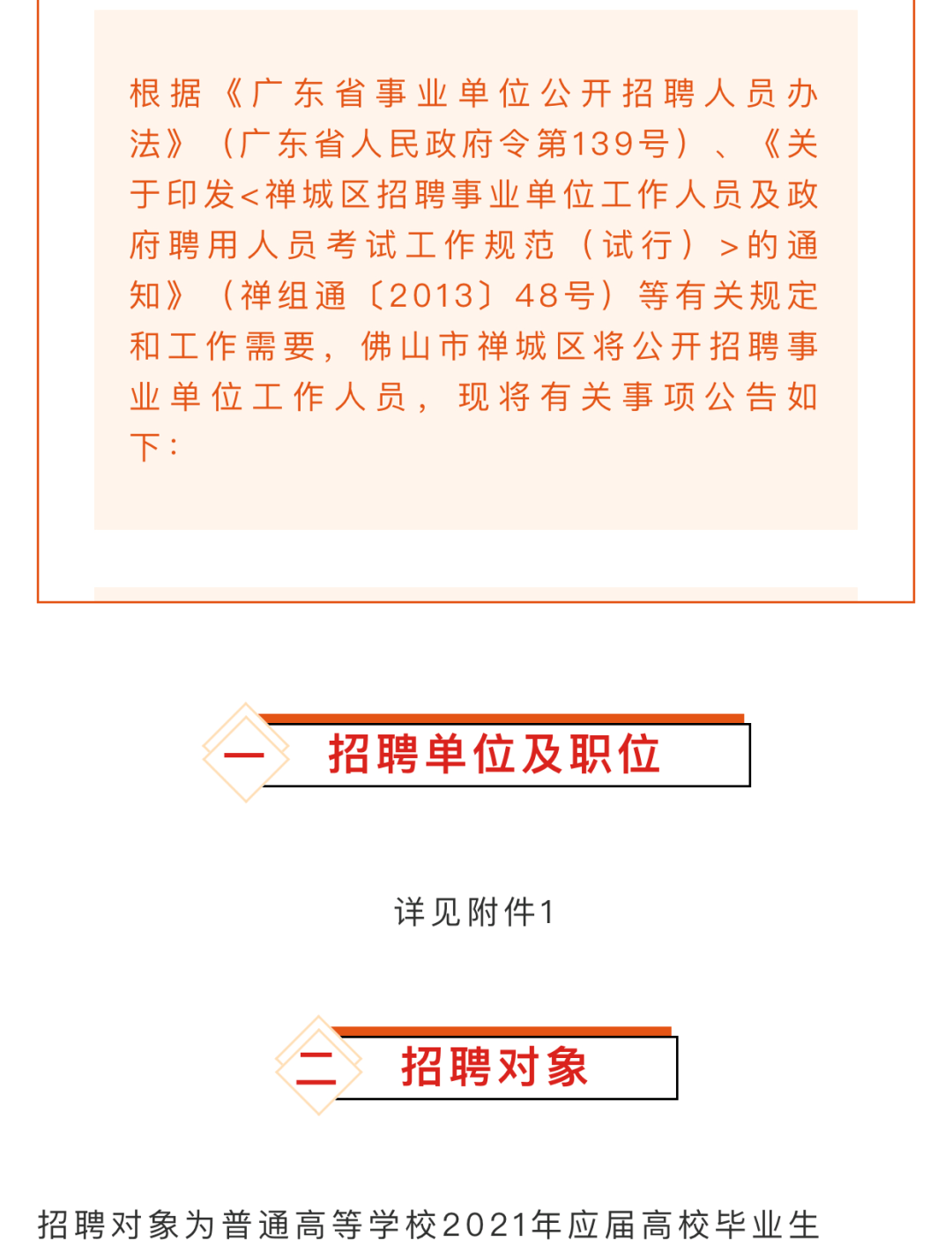 根据《广东省事业单位公开招聘人员办法》（广东省人民政府令第139号）、《关于印发<禅城区招聘事业单位工作人员及政府聘用人员考试工作规范（试行）>的通知》（禅组通〔2013〕48号）等有关规定和工作需要，佛山市禅城区将公开招聘事业单位工作人员，现将有关事项公告如下：

一 招聘单位及职位

详见附件1

二 招聘对象

招聘对象为普通高等学校2021年应届高校毕业生